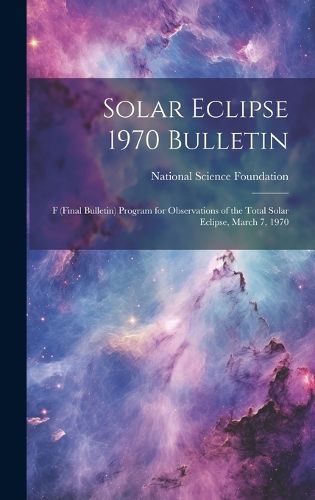 Solar Eclipse 1970 Bulletin

National Science Foundation

F (Final Bulletin) Program for Observations of the Total Solar Eclipse, March 7, 1970